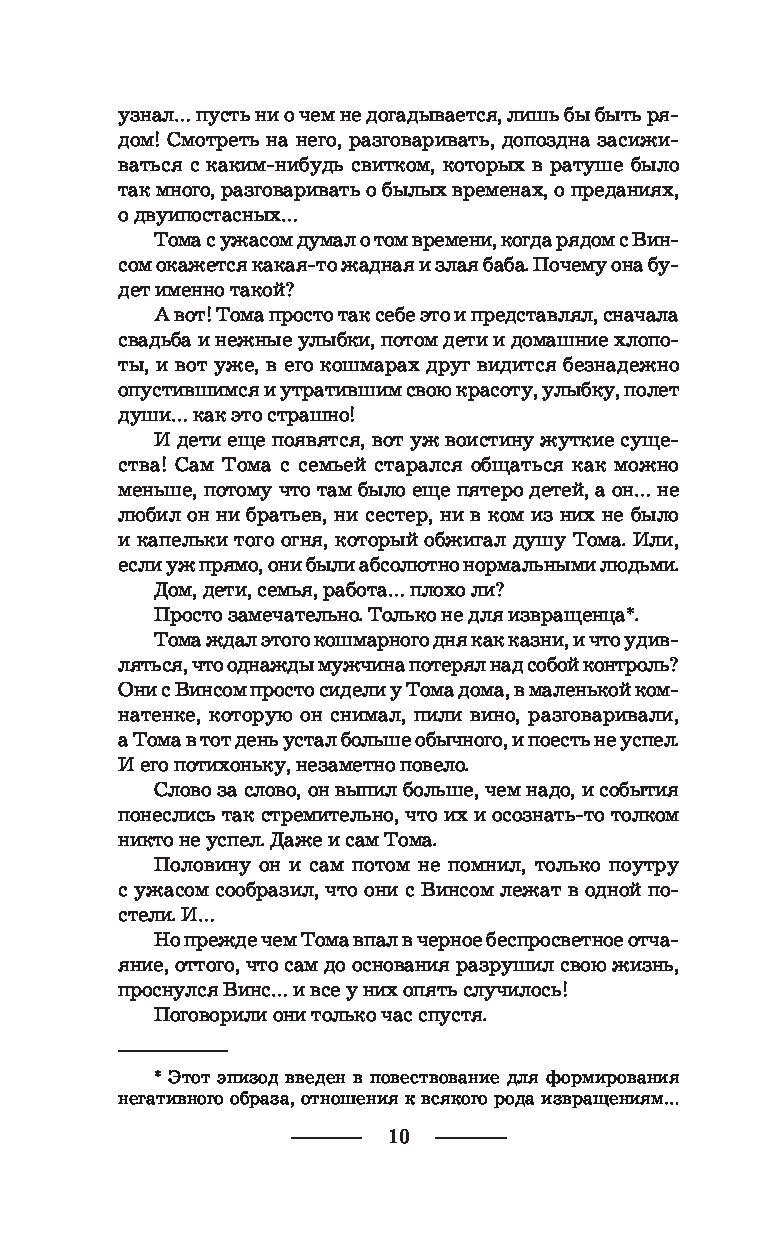 узнал... пусть ни о чем не догадывается, лишь бы быть рядом! Смотреть на него, разговаривать, допоздна засиживаться с каким-нибудь свитком, которых в ратуше было так много, разговаривать о былых временах, о преданиях, о двуипостасных...

Тома с ужасом думал о том времени, когда рядом с Винсом окажется какая-то жадная и злая баба. Почему она будет именно такой?

А вот! Тома просто так себе это и представлял, сначала свадьба и нежные улыбки, потом дети и домашние хлопоты, и вот уже, в его кошмарах друг видится безнадежно опустившимся и утратившим свою красоту, улыбку, полет души... как это страшно!

И дети еще появятся, вот уж воистину жуткие существа! Сам Тома с семьей старался общаться как можно меньше, потому что там было еще пятеро детей, а он... не любил он ни братьев, ни сестер, ни в ком из них не было и капельки того огня, который обжигал душу Тома. Или, если уж прямо, они были абсолютно нормальными людьми.

Дом, дети, семья, работа... плохо ли?

Просто замечательно. Только не для извращенца*.

Тома ждал этого кошмарного дня как казни, и что удивляться, что однажды мужчина потерял над собой контроль? Они с Винсом просто сидели у Тома дома, в маленькой комнатенке, которую он снимал, пили вино, разговаривали, а Тома в тот день устал больше обычного, и поесть не успел. И его потихоньку, незаметно повело.

Слово за слово, он выпил больше, чем надо, и события понеслись так стремительно, что их и осознать-то толком никто не успел. Даже и сам Тома.

Половину он и сам потом не помнил, только поутру с ужасом сообразил, что они с Винсом лежат в одной постели. И...

Но прежде чем Тома впал в черное беспросветное отчаяние, оттого, что сам до основания разрушил свою жизнь, проснулся Винс... и все у них опять случилось!

Поговорили они только час спустя.

* Этот эпизод введен в повествование для формирования негативного образа, отношения к всякого рода извращениям...

10